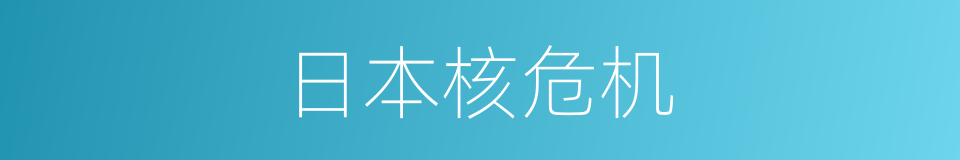 日本核危机